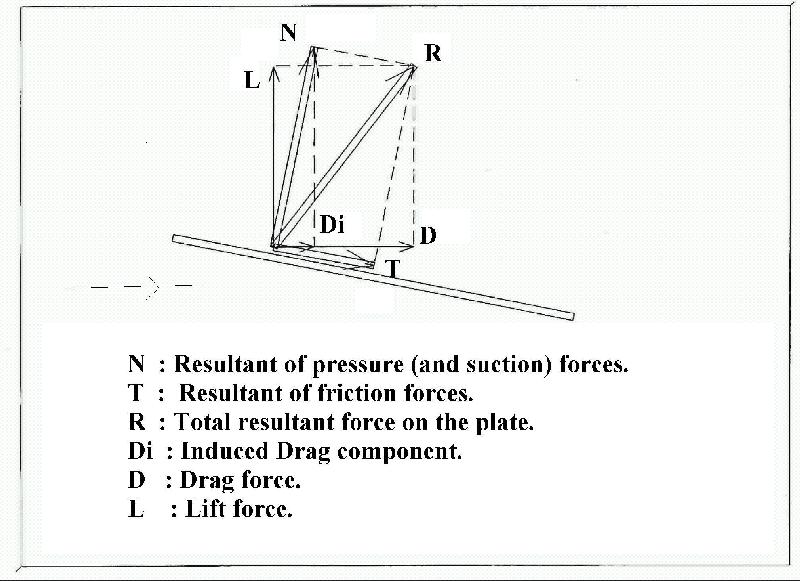 N
R
L
Di
D
T

N : Resultant of pressure (and suction) forces.
T : Resultant of friction forces.
R : Total resultant force on the plate.
Di : Induced Drag component.
D : Drag force.
L : Lift force.